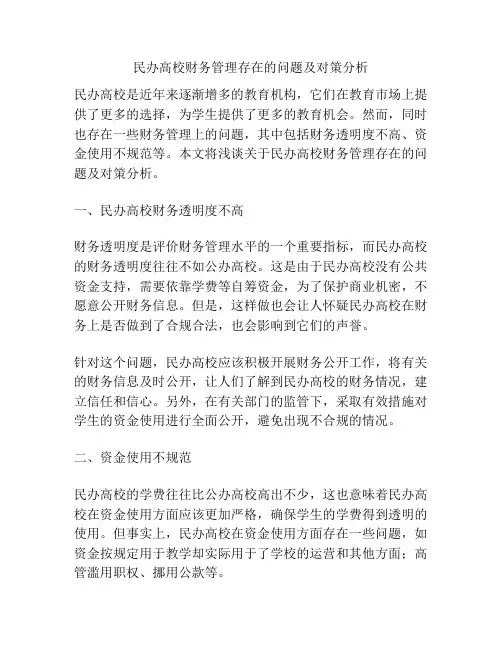 民办高校财务管理存在的问题及对策分析

民办高校是近年来逐渐增多的教育机构，它们在教育市场上提供了更多的选择，为学生提供了更多的教育机会。然而，同时也存在一些财务管理上的问题，其中包括财务透明度不高、资金使用不规范等。本文将浅谈关于民办高校财务管理存在的问题及对策分析。

一、民办高校财务透明度不高

财务透明度是评价财务管理水平的一个重要指标，而民办高校的财务透明度往往不如公办高校。这是由于民办高校没有公共资金支持，需要依靠学费等自筹资金，为了保护商业机密，不愿意公开财务信息。但是，这样做也会让人怀疑民办高校在财务上是否做到了合规合法，也会影响到它们的声誉。

针对这个问题，民办高校应该积极开展财务公开工作，将有关的财务信息及时公开，让人们了解到民办高校的财务情况，建立信任和信心。另外，在有关部门的监管下，采取有效措施对学生的资金使用进行全面公开，避免出现不合规的情况。

二、资金使用不规范

民办高校的学费往往比公办高校高出不少，这也意味着民办高校在资金使用方面应该更加严格，确保学生的学费得到透明的使用。但事实上，民办高校在资金使用方面存在一些问题，如资金按规定用于教学却实际用于了学校的运营和其他方面；高管滥用职权、挪用公款等。